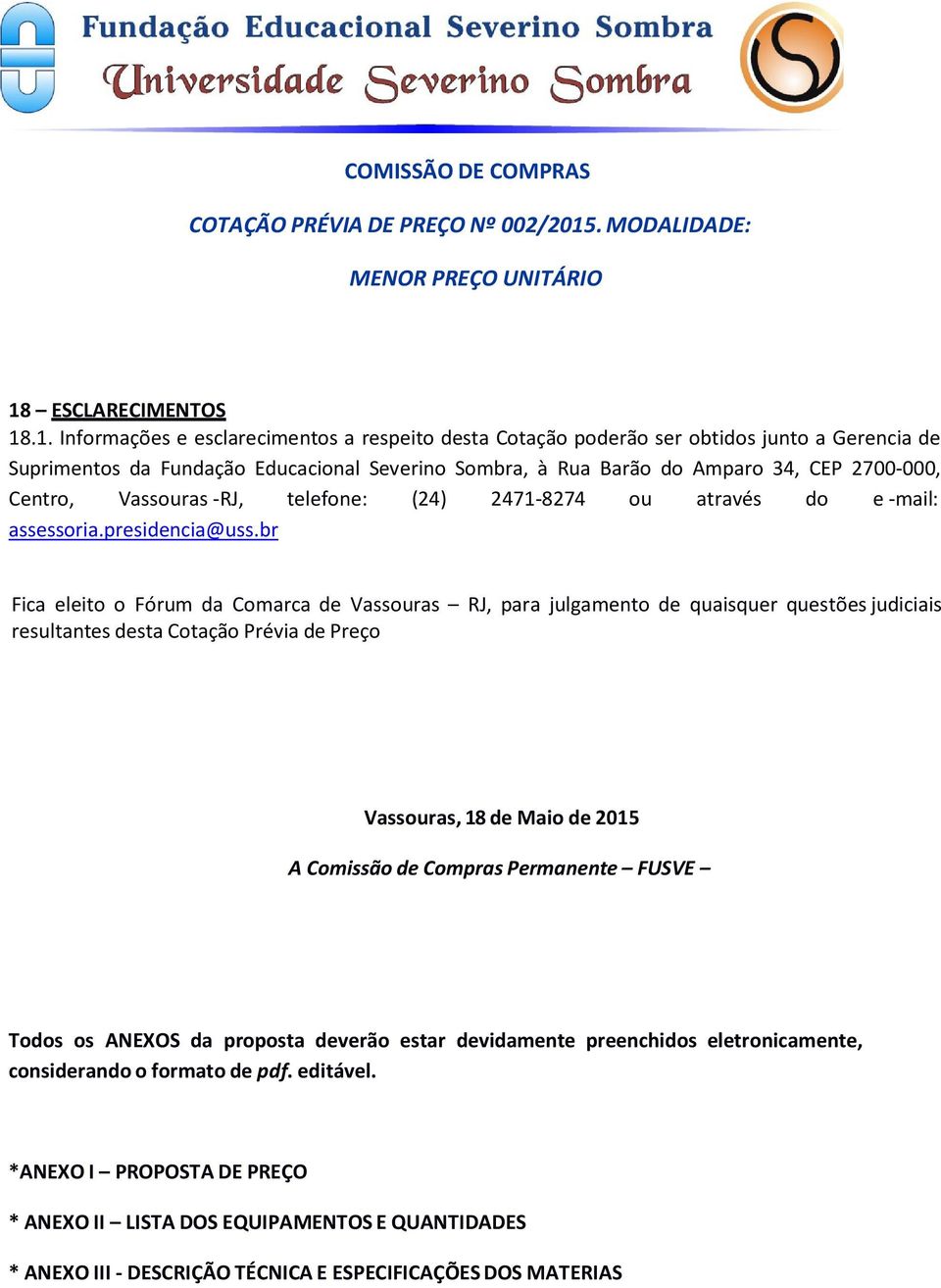 Fundação Educacional Severino Sombra
Universidade Severino Sombra

COMISSÃO DE COMPRAS

COTAÇÃO PRÉVIA DE PREÇO Nº 002/2015. MODALIDADE:

MENOR PREÇO UNITÁRIO

18 – ESCLARECIMENTOS
18.1. Informações e esclarecimentos a respeito desta Cotação poderão ser obtidos junto a Gerencia de Suprimentos da Fundação Educacional Severino Sombra, à Rua Barão do Amparo 34, CEP 2700-000, Centro, Vassouras -RJ, telefone: (24) 2471-8274 ou através do e -mail: assessoria.presidencia@uss.br

Fica eleito o Fórum da Comarca de Vassouras – RJ, para julgamento de quaisquer questões judiciais resultantes desta Cotação Prévia de Preço

Vassouras, 18 de Maio de 2015

A Comissão de Compras Permanente – FUSVE –

Todos os ANEXOS da proposta deverão estar devidamente preenchidos eletronicamente, considerando o formato de pdf. editável.

*ANEXO I – PROPOSTA DE PREÇO

* ANEXO II – LISTA DOS EQUIPAMENTOS E QUANTIDADES

* ANEXO III - DESCRIÇÃO TÉCNICA E ESPECIFICAÇÕES DOS MATERIAS